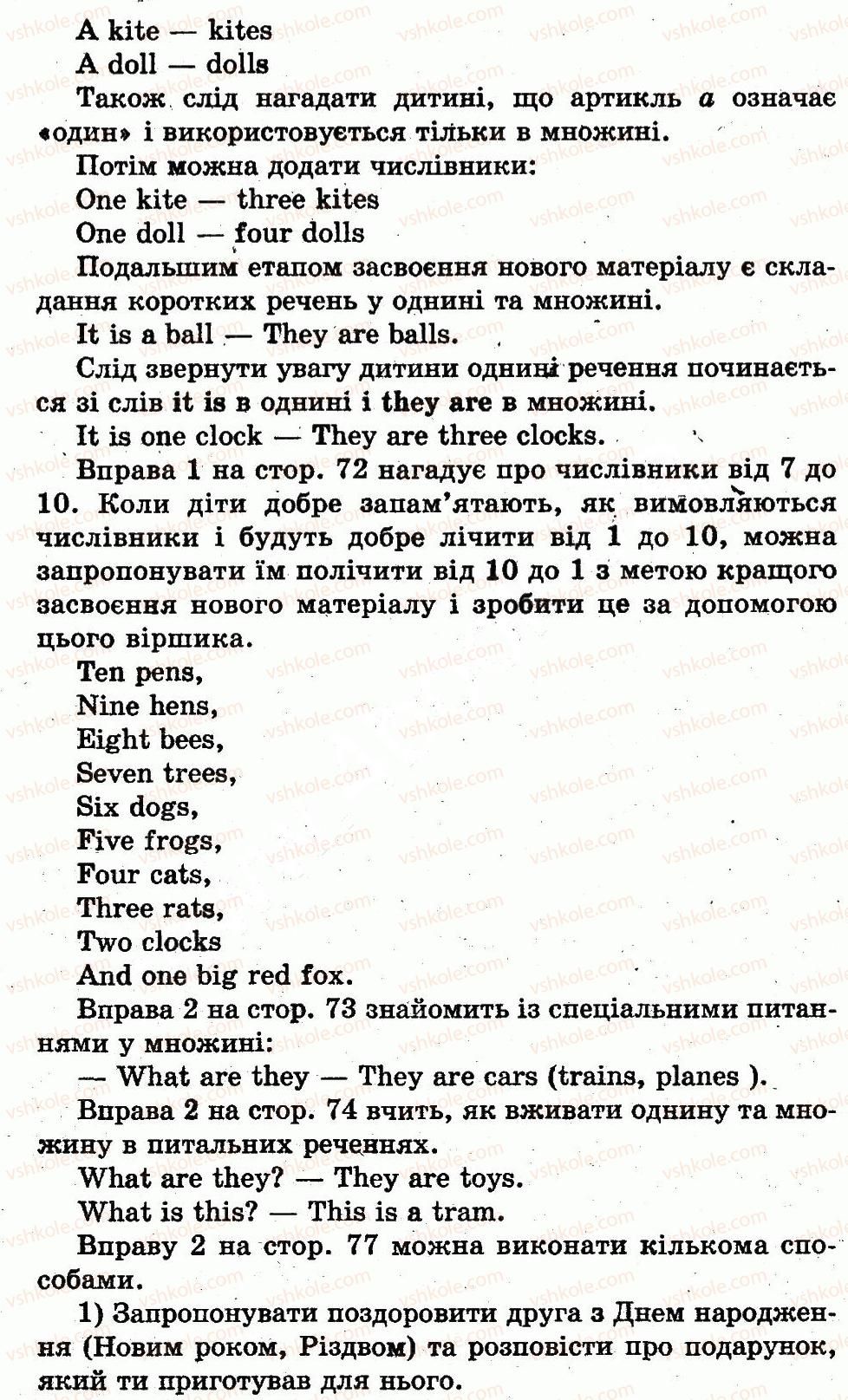 A kite — kites

A doll — dolls

Також слід нагадати дитині, що артикль a означає «один» і використовується тільки в множині.

Потім можна додати числівники:

One kite — three kites

One doll — four dolls

Подальшим етапом засвоєння нового матеріалу є складання коротких речень у однині та множині.

It is a ball — They are balls.

Слід звернути увагу дитини однині речення починається зі слів it is в однині і they are в множині.

It is one clock — They are three clocks.

Вправа 1 на стор. 72 нагадує про числівники від 7 до 10. Коли діти добре запам'ятають, як вимовляються числівники і будуть добре лічити від 1 до 10, можна запропонувати їм полічити від 10 до 1 з метою кращого засвоєння нового матеріалу і зробити це за допомогою цього віршика.

Ten pens,
Nine hens,
Eight bees,
Seven trees,
Six dogs,
Five frogs,
Four cats,
Three rats,
Two clocks
And one big red fox.

Вправа 2 на стор. 73 знайомить із спеціальними питаннями у множині:

— What are they — They are cars (trains, planes ).

Вправа 2 на стор. 74 вчить, як вживати однину та множину в питальних реченнях.

What are they? — They are toys.

What is this? — This is a tram.

Вправу 2 на стор. 77 можна виконати кількома способами.

1) Запропонувати поздоровити друга з Днем народження (Новим роком, Різдвом) та розповісти про подарунок, який ти приготував для нього.

vshkole.com